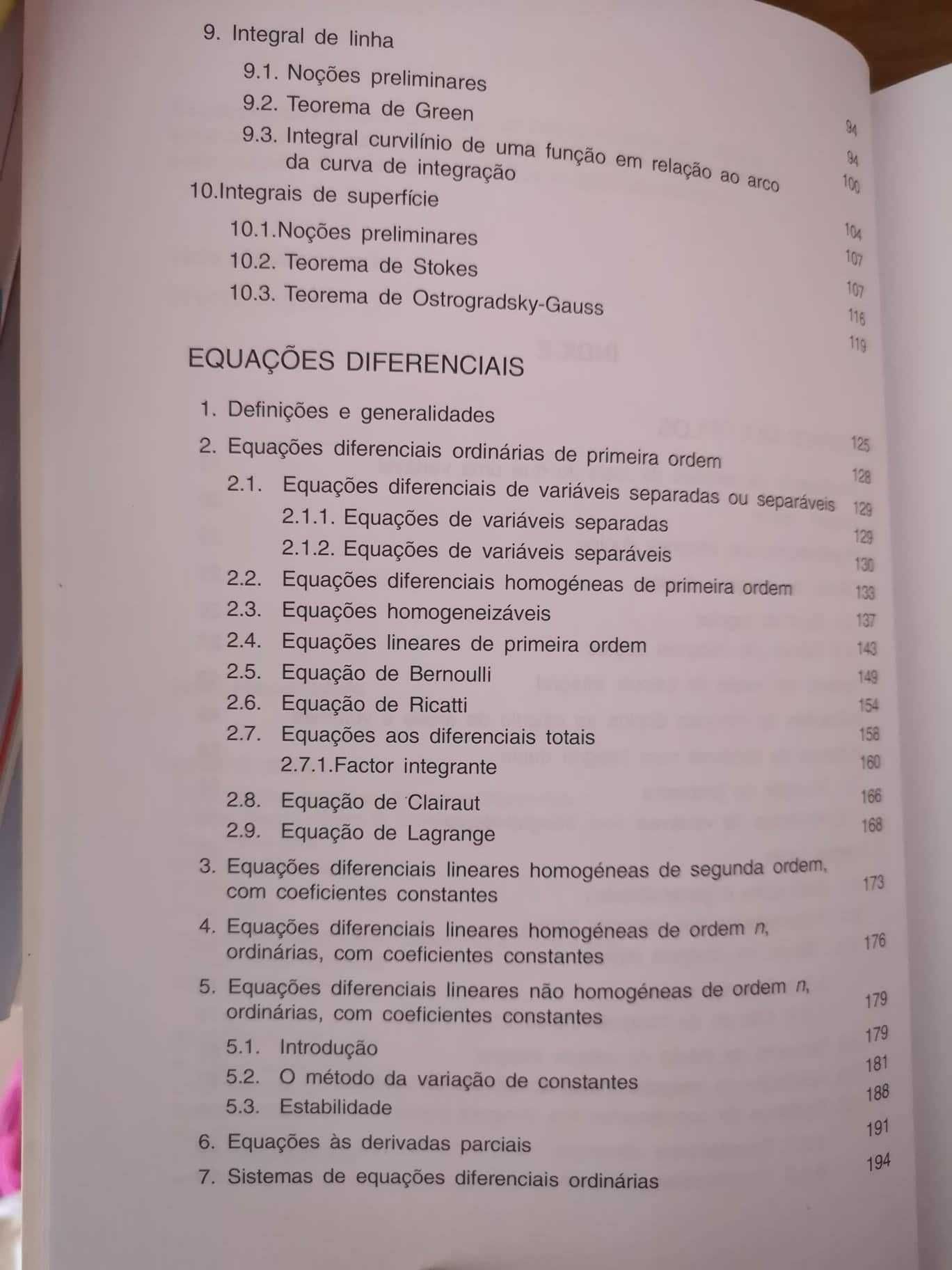 9. Integral de linha 94
9.1. Noções preliminares 94
9.2. Teorema de Green 100
9.3. Integral curvilínio de uma função em relação ao arco da curva de integração 104
10.Integrais de superfície 107
10.1.Noções preliminares 107
10.2. Teorema de Stokes 116
10.3. Teorema de Ostrogradsky-Gauss 119

EQUAÇÕES DIFERENCIAIS

1. Definições e generalidades 125
2. Equações diferenciais ordinárias de primeira ordem 128
2.1. Equações diferenciais de variáveis separadas ou separáveis 129
2.1.1. Equações de variáveis separadas 129
2.1.2. Equações de variáveis separáveis 130
2.2. Equações diferenciais homogéneas de primeira ordem 133
2.3. Equações homogeneizáveis 137
2.4. Equações lineares de primeira ordem 143
2.5. Equação de Bernoulli 149
2.6. Equação de Ricatti 154
2.7. Equações aos diferenciais totais 158
2.7.1.Factor integrante 160
2.8. Equação de Clairaut 166
2.9. Equação de Lagrange 168
3. Equações diferenciais lineares homogéneas de segunda ordem, com coeficientes constantes 173
4. Equações diferenciais lineares homogéneas de ordem $n$, ordinárias, com coeficientes constantes 176
5. Equações diferenciais lineares não homogéneas de ordem $n$, ordinárias, com coeficientes constantes 179
5.1. Introdução 179
5.2. O método da variação de constantes 181
5.3. Estabilidade 188
6. Equações às derivadas parciais 191
7. Sistemas de equações diferenciais ordinárias 194